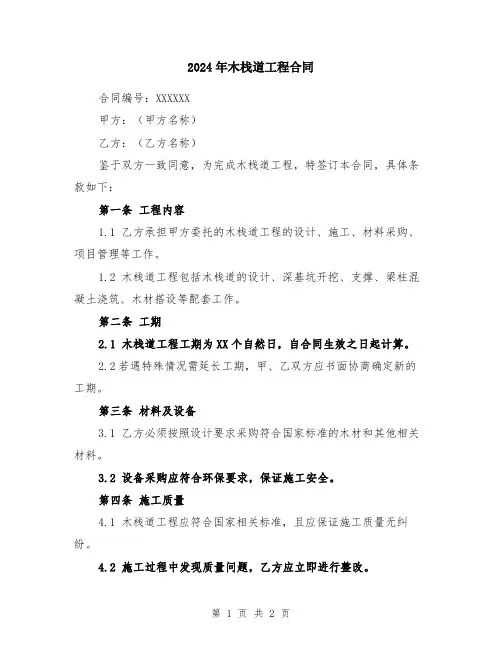 2024年木栈道工程合同

合同编号：XXXXXX

甲方：（甲方名称）

乙方：（乙方名称）

鉴于双方一致同意，为完成木栈道工程，特签订本合同，具体条款如下：

第一条 工程内容

1.1 乙方承担甲方委托的木栈道工程的设计、施工、材料采购、项目管理等工作。

1.2 木栈道工程包括木栈道的设计、深基坑开挖、支撑、梁柱混凝土浇筑、木材搭设等配套工作。

第二条 工期

2.1 木栈道工程工期为XX个自然日，自合同生效之日起计算。

2.2若遇特殊情况需延长工期，甲、乙双方应书面协商确定新的工期。

第三条 材料及设备

3.1 乙方必须按照设计要求采购符合国家标准的木材和其他相关材料。

3.2 设备采购应符合环保要求，保证施工安全。

第四条 施工质量

4.1 木栈道工程应符合国家相关标准，且应保证施工质量无纠纷。

4.2 施工过程中发现质量问题，乙方应立即进行整改。

第 1 页 共 2 页